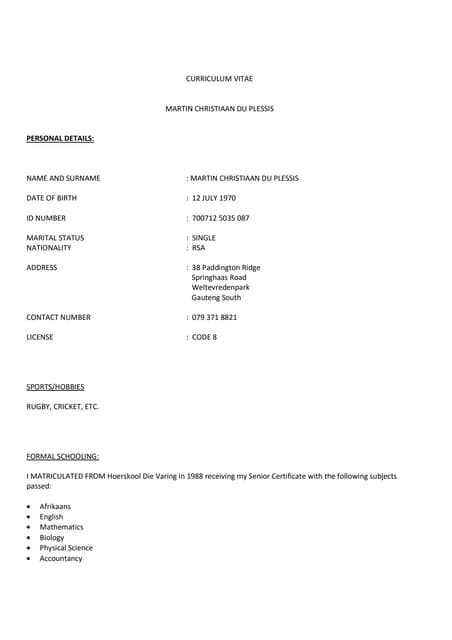 CURRICULUM VITAE

MARTIN CHRISTIAAN DU PLESSIS

PERSONAL DETAILS:

NAME AND SURNAME : MARTIN CHRISTIAAN DU PLESSIS

DATE OF BIRTH : 12 JULY 1970

ID NUMBER : 700712 5035 087

MARITAL STATUS : SINGLE
NATIONALITY : RSA

ADDRESS : 38 Paddington Ridge
Springhaas Road
Weltevredenpark
Gauteng South

CONTACT NUMBER : 079 371 8821

LICENSE : CODE 8

SPORTS/HOBBIES

RUGBY, CRICKET, ETC.

FORMAL SCHOOLING:

I MATRICULATED FROM Hoerskool Die Varing in 1988 receiving my Senior Certificate with the following subjects passed:

• Afrikaans
• English
• Mathematics
• Biology
• Physical Science
• Accountancy